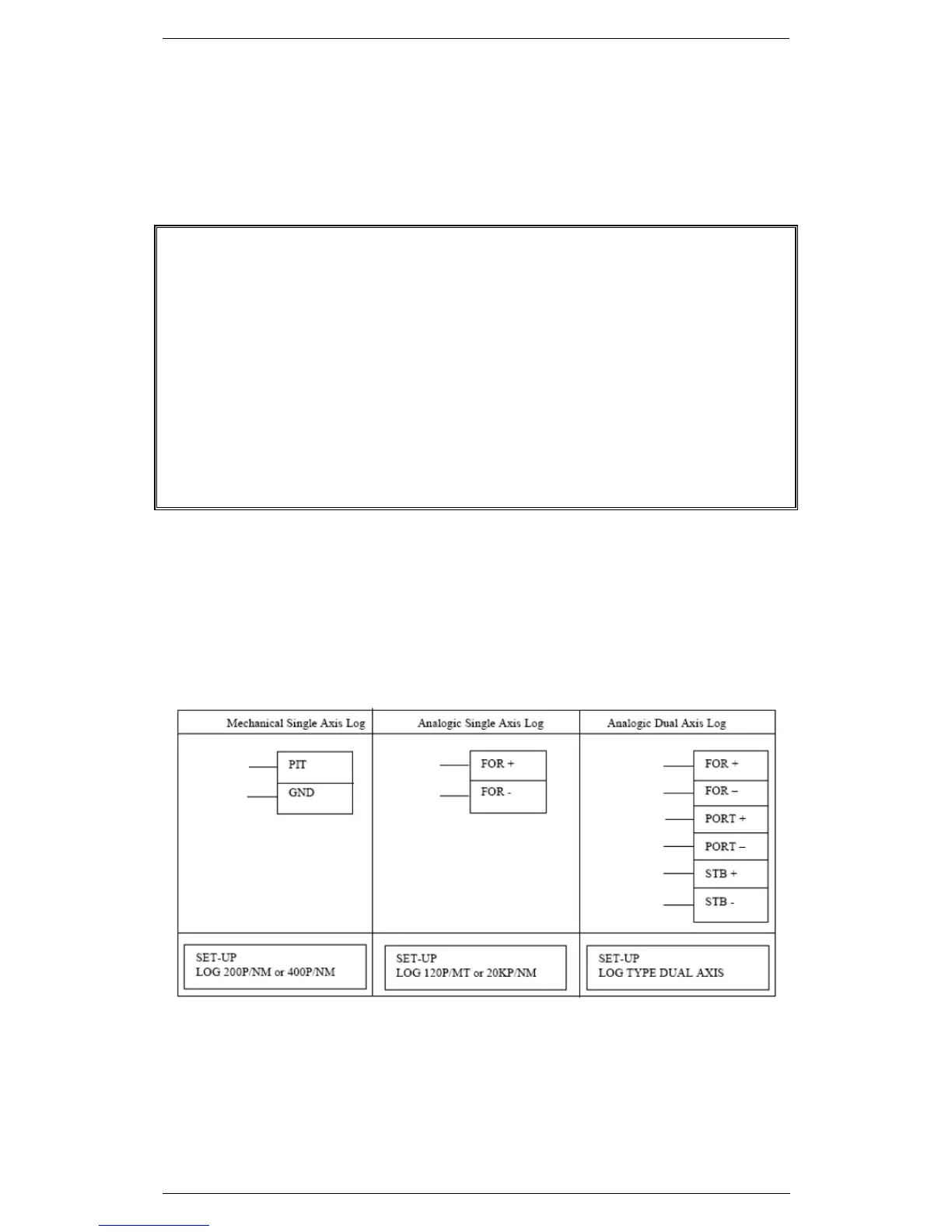 | Mechanical Single Axis Log | Analogic Single Axis Log | Analogic Dual Axis Log |
|---|---|---|
| PIT<br>GND | FOR +<br>FOR - | FOR +<br>FOR –<br>PORT +<br>PORT –<br>STB +<br>STB - |
| SET-UP<br>LOG 200P/NM or 400P/NM | SET-UP<br>LOG 120P/MT or 20KP/NM | SET-UP<br>LOG TYPE DUAL AXIS |